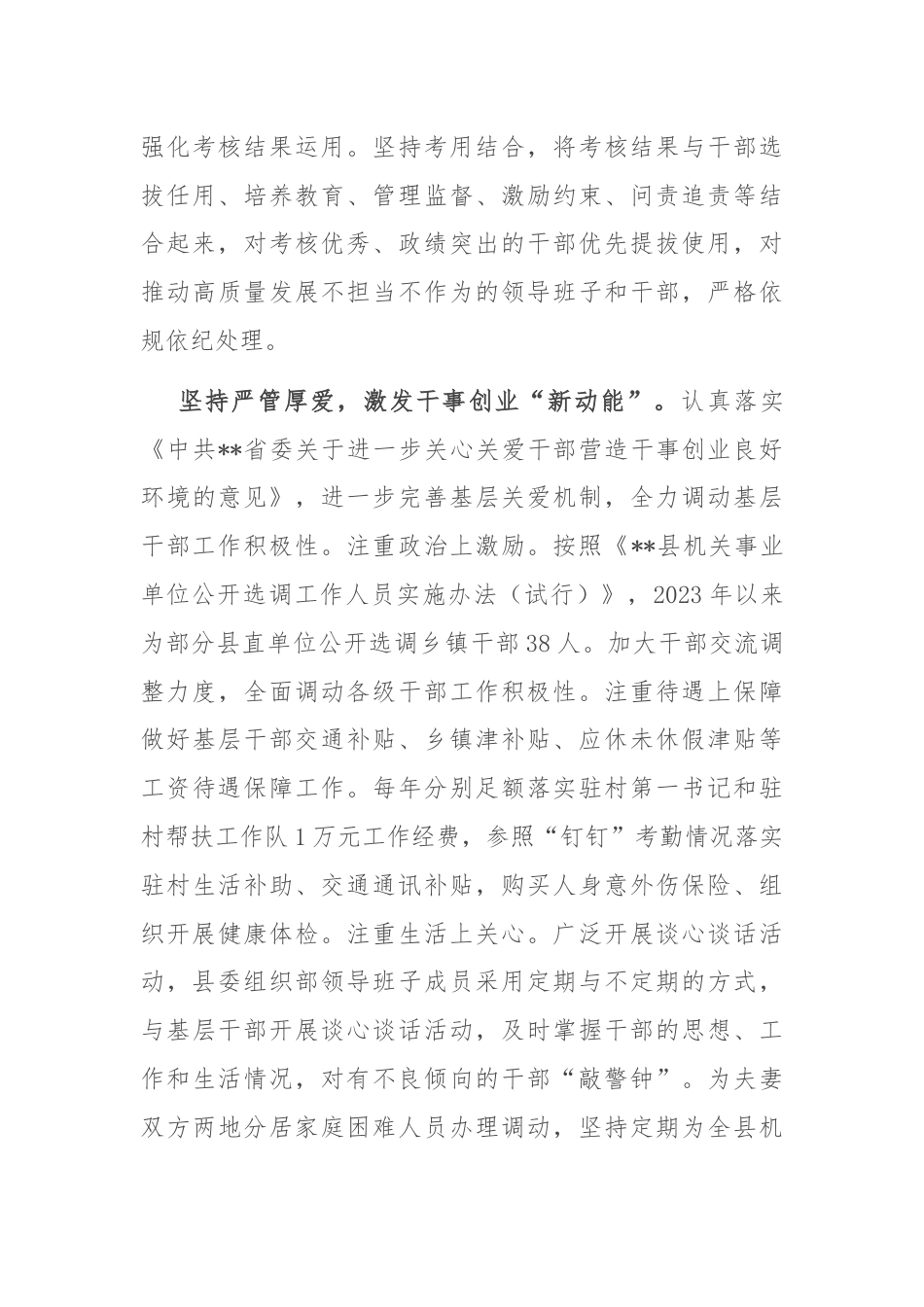 强化考核结果运用。坚持考用结合，将考核结果与干部选拔任用、培养教育、管理监督、激励约束、问责追责等结合起来，对考核优秀、政绩突出的干部优先提拔使用，对推动高质量发展不担当不作为的领导班子和干部，严格依规依纪处理。

坚持严管厚爱，激发干事创业“新动能”。认真落实《中共**省委关于进一步关心关爱干部营造干事创业良好环境的意见》，进一步完善基层关爱机制，全力调动基层干部工作积极性。注重政治上激励。按照《**县机关事业单位公开选调工作人员实施办法（试行）》，2023年以来为部分县直单位公开选调乡镇干部38人。加大干部交流调整力度，全面调动各级干部工作积极性。注重待遇上保障做好基层干部交通补贴、乡镇津补贴、应休未休假津贴等工资待遇保障工作。每年分别足额落实驻村第一书记和驻村帮扶工作队1万元工作经费，参照“钉钉”考勤情况落实驻村生活补助、交通通讯补贴，购买人身意外伤保险、组织开展健康体检。注重生活上关心。广泛开展谈心谈话活动，县委组织部领导班子成员采用定期与不定期的方式，与基层干部开展谈心谈话活动，及时掌握干部的思想、工作和生活情况，对有不良倾向的干部“敲警钟”。为夫妻双方两地分居家庭困难人员办理调动，坚持定期为全县机